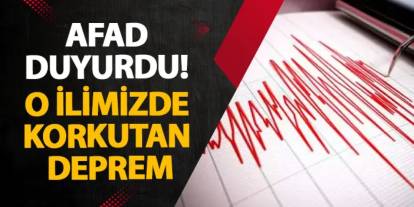 AFAD DUYURDU!

O İLİMİZDE KORKUTAN DEPREM